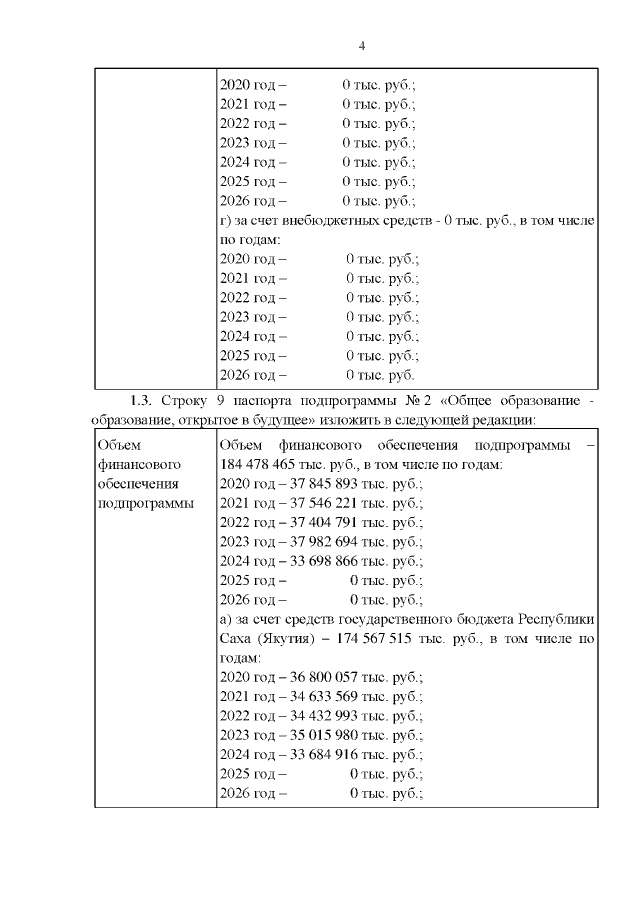 4

| | 2020 год – 0 тыс. руб.;<br>2021 год – 0 тыс. руб.;<br>2022 год – 0 тыс. руб.;<br>2023 год – 0 тыс. руб.;<br>2024 год – 0 тыс. руб.;<br>2025 год – 0 тыс. руб.;<br>2026 год – 0 тыс. руб.;<br>г) за счет внебюджетных средств - 0 тыс. руб., в том числе по годам:<br>2020 год – 0 тыс. руб.;<br>2021 год – 0 тыс. руб.;<br>2022 год – 0 тыс. руб.;<br>2023 год – 0 тыс. руб.;<br>2024 год – 0 тыс. руб.;<br>2025 год – 0 тыс. руб.;<br>2026 год – 0 тыс. руб. |
|---|---|

1.3. Строку 9 паспорта подпрограммы № 2 «Общее образование - образование, открытое в будущее» изложить в следующей редакции:

| Объем финансового обеспечения подпрограммы | Объем финансового обеспечения подпрограммы – 184 478 465 тыс. руб., в том числе по годам:<br>2020 год – 37 845 893 тыс. руб.;<br>2021 год – 37 546 221 тыс. руб.;<br>2022 год – 37 404 791 тыс. руб.;<br>2023 год – 37 982 694 тыс. руб.;<br>2024 год – 33 698 866 тыс. руб.;<br>2025 год – 0 тыс. руб.;<br>2026 год – 0 тыс. руб.;<br>а) за счет средств государственного бюджета Республики Саха (Якутия) – 174 567 515 тыс. руб., в том числе по годам:<br>2020 год – 36 800 057 тыс. руб.;<br>2021 год – 34 633 569 тыс. руб.;<br>2022 год – 34 432 993 тыс. руб.;<br>2023 год – 35 015 980 тыс. руб.;<br>2024 год – 33 684 916 тыс. руб.;<br>2025 год – 0 тыс. руб.;<br>2026 год – 0 тыс. руб.; |
|---|---|